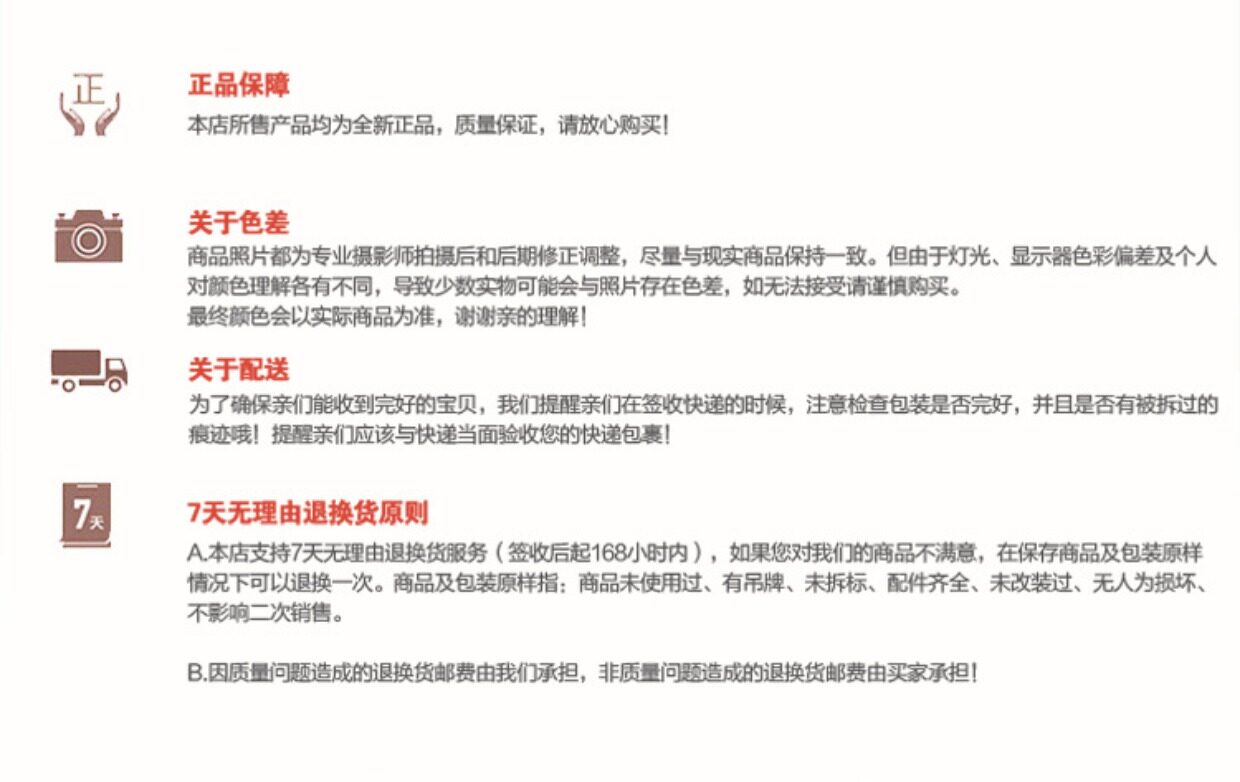 正

正品保障
本店所售产品均为全新正品，质量保证，请放心购买！

关于色差
商品照片都为专业摄影师拍摄后和后期修正调整，尽量与现实商品保持一致。但由于灯光、显示器色彩偏差及个人对颜色理解各有不同，导致少数实物可能会与照片存在色差，如无法接受请谨慎购买。
最终颜色会以实际商品为准，谢谢亲的理解！

关于配送
为了确保亲们能收到完好的宝贝，我们提醒亲们在签收快递的时候，注意检查包装是否完好，并且是否有被拆过的痕迹哦！提醒亲们应该与快递当面验收您的快递包裹！

7天

7天无理由退换货原则
A.本店支持7天无理由退换货服务（签收后起168小时内），如果您对我们的商品不满意，在保存商品及包装原样情况下可以退换一次。商品及包装原样指：商品未使用过、有吊牌、未拆标、配件齐全、未改装过、无人为损坏、不影响二次销售。

B.因质量问题造成的退换货邮费由我们承担，非质量问题造成的退换货邮费由买家承担！